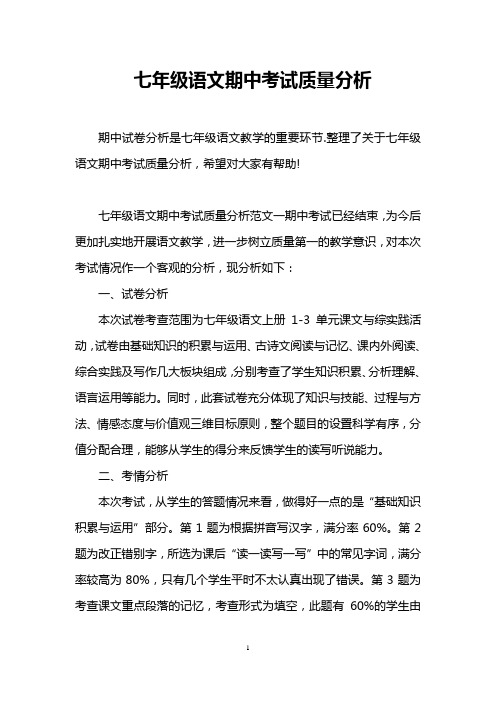 七年级语文期中考试质量分析

期中试卷分析是七年级语文教学的重要环节.整理了关于七年级语文期中考试质量分析，希望对大家有帮助!

七年级语文期中考试质量分析范文一期中考试已经结束，为今后更加扎实地开展语文教学，进一步树立质量第一的教学意识，对本次考试情况作一个客观的分析，现分析如下：

一、试卷分析

本次试卷考查范围为七年级语文上册 1-3 单元课文与综实践活动，试卷由基础知识的积累与运用、古诗文阅读与记忆、课内外阅读、综合实践及写作几大板块组成，分别考查了学生知识积累、分析理解、语言运用等能力。同时，此套试卷充分体现了知识与技能、过程与方法、情感态度与价值观三维目标原则，整个题目的设置科学有序，分值分配合理，能够从学生的得分来反馈学生的读写听说能力。

二、考情分析

本次考试，从学生的答题情况来看，做得好一点的是“基础知识积累与运用”部分。第 1 题为根据拼音写汉字，满分率 60%。第 2 题为改正错别字，所选为课后“读一读写一写”中的常见字词，满分率较高为 80%，只有几个学生平时不太认真出现了错误。第 3 题为考查课文重点段落的记忆，考查形式为填空，此题有 60%的学生由

1